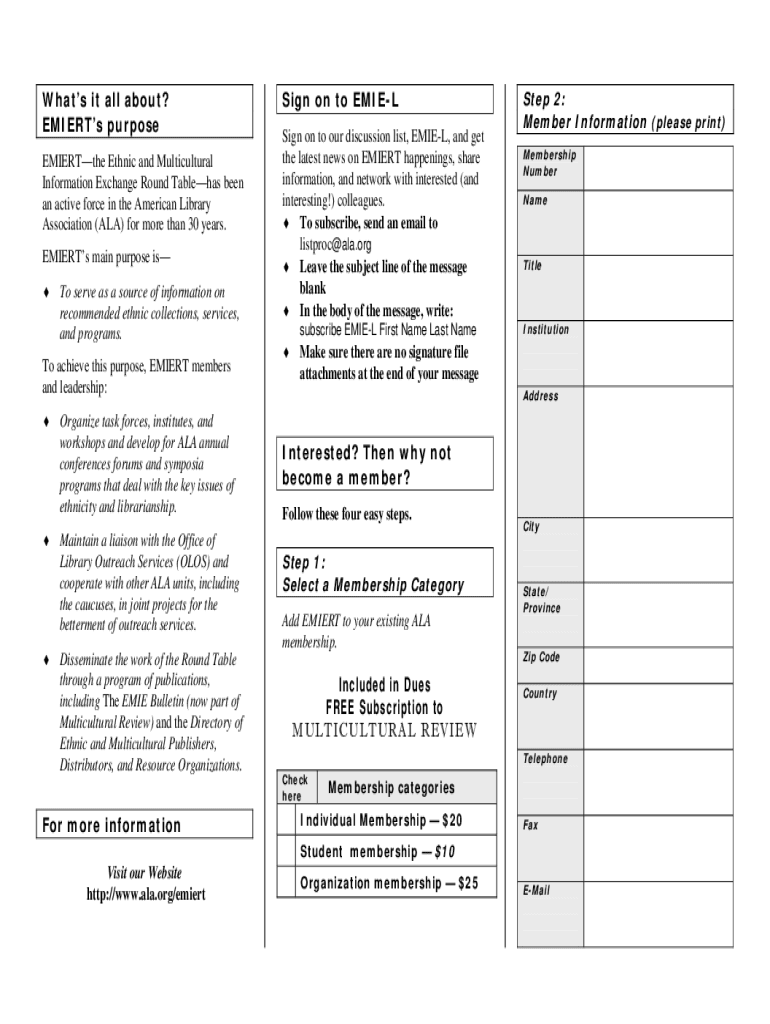 What's it all about?
EMIERT's purpose

EMIERT—the Ethnic and Multicultural Information Exchange Round Table—has been an active force in the American Library Association (ALA) for more than 30 years.

EMIERT's main purpose is—

♦ To serve as a source of information on recommended ethnic collections, services, and programs.

To achieve this purpose, EMIERT members and leadership:

♦ Organize task forces, institutes, and workshops and develop for ALA annual conferences forums and symposia programs that deal with the key issues of ethnicity and librarianship.

♦ Maintain a liaison with the Office of Library Outreach Services (OLOS) and cooperate with other ALA units, including the caucuses, in joint projects for the betterment of outreach services.

♦ Disseminate the work of the Round Table through a program of publications, including The EMIE Bulletin (now part of Multicultural Review) and the Directory of Ethnic and Multicultural Publishers, Distributors, and Resource Organizations.

For more information

Visit our Website
http://www.ala.org/emiert

Sign on to EMIE-L

Sign on to our discussion list, EMIE-L, and get the latest news on EMIERT happenings, share information, and network with interested (and interesting!) colleagues.

♦ To subscribe, send an email to listproc@ala.org
♦ Leave the subject line of the message blank
♦ In the body of the message, write: subscribe EMIE-L First Name Last Name
♦ Make sure there are no signature file attachments at the end of your message

Interested? Then why not become a member?

Follow these four easy steps.

Step 1:
Select a Membership Category

Add EMIERT to your existing ALA membership.

Included in Dues
FREE Subscription to
MULTICULTURAL REVIEW

| Check here | Membership categories |
|---|---|
| | Individual Membership — $20 |
| | Student membership — $10 |
| | Organization membership — $25 |

Step 2:
Member Information (please print)

| Membership Number | |
|---|---|
| Name | |
| Title | |
| Institution | |
| Address | |
| City | |
| State/ Province | |
| Zip Code | |
| Country | |
| Telephone | |
| Fax | |
| E-Mail | |